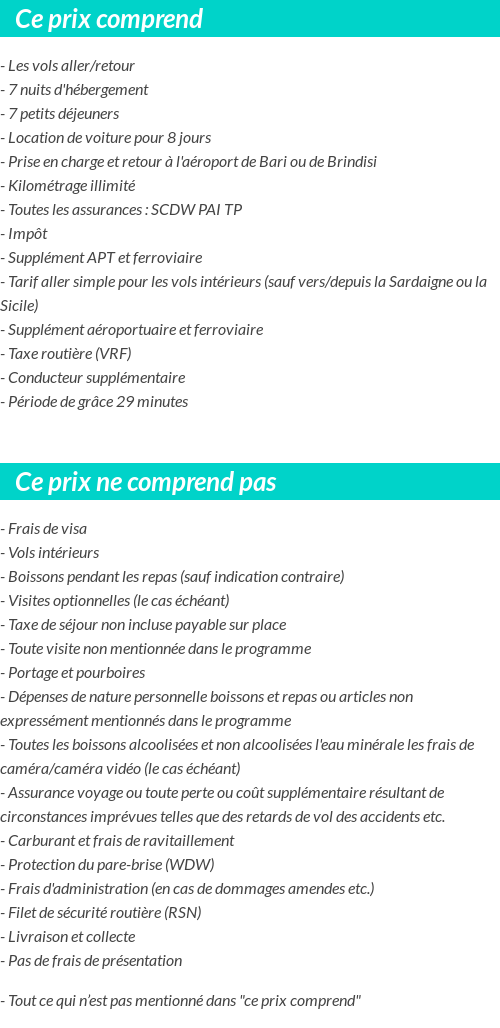 Ce prix comprend

- Les vols aller/retour
- 7 nuits d'hébergement
- 7 petits déjeuners
- Location de voiture pour 8 jours
- Prise en charge et retour à l'aéroport de Bari ou de Brindisi
- Kilométrage illimité
- Toutes les assurances : SCDW PAI TP
- Impôt
- Supplément APT et ferroviaire
- Tarif aller simple pour les vols intérieurs (sauf vers/depuis la Sardaigne ou la Sicile)
- Supplément aéroportuaire et ferroviaire
- Taxe routière (VRF)
- Conducteur supplémentaire
- Période de grâce 29 minutes

Ce prix ne comprend pas

- Frais de visa
- Vols intérieurs
- Boissons pendant les repas (sauf indication contraire)
- Visites optionnelles (le cas échéant)
- Taxe de séjour non incluse payable sur place
- Toute visite non mentionnée dans le programme
- Portage et pourboires
- Dépenses de nature personnelle boissons et repas ou articles non expressément mentionnés dans le programme
- Toutes les boissons alcoolisées et non alcoolisées l'eau minérale les frais de caméra/caméra vidéo (le cas échéant)
- Assurance voyage ou toute perte ou coût supplémentaire résultant de circonstances imprévues telles que des retards de vol des accidents etc.
- Carburant et frais de ravitaillement
- Protection du pare-brise (WDW)
- Frais d'administration (en cas de dommages amendes etc.)
- Filet de sécurité routière (RSN)
- Livraison et collecte
- Pas de frais de présentation

- Tout ce qui n'est pas mentionné dans "ce prix comprend"